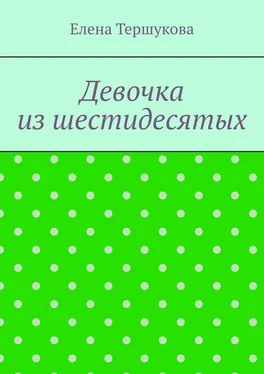 Елена Тершукова

Девочка из шестидесятых